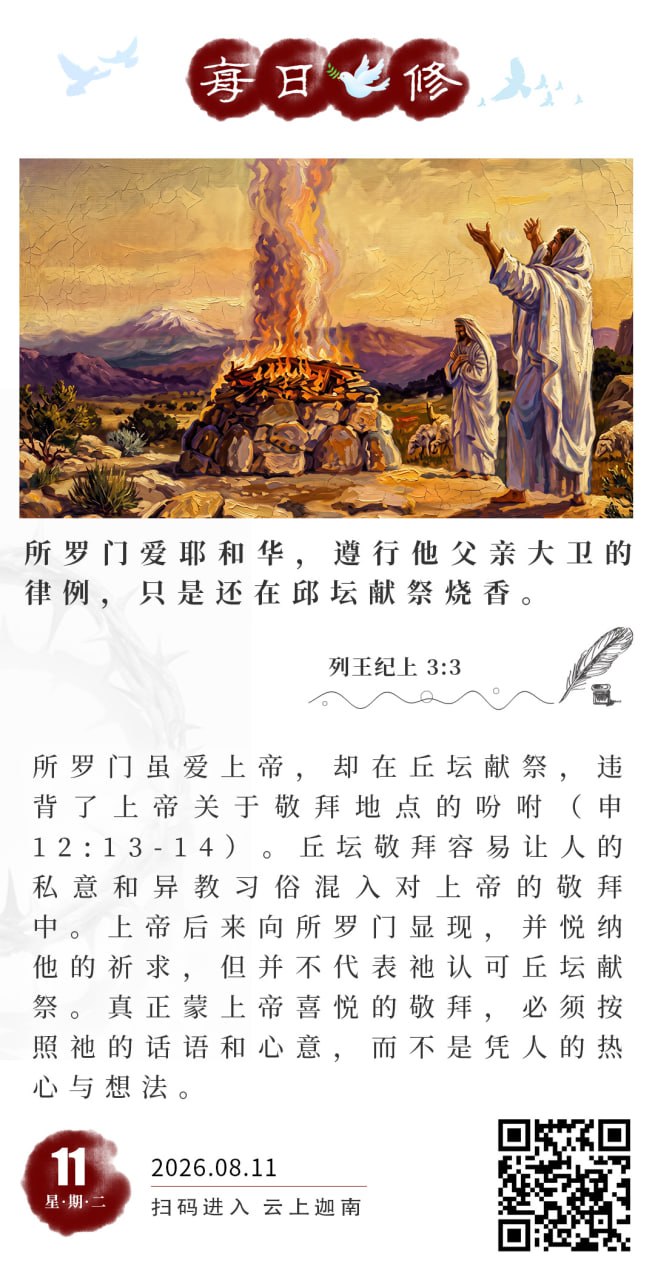 每日修

所罗门爱耶和华，遵行他父亲大卫的律例，只是还在邱坛献祭烧香。

列王纪上 3:3

所罗门虽爱上帝，却在丘坛献祭，违背了上帝关于敬拜地点的吩咐（申12:13-14）。丘坛敬拜容易让人的私意和异教习俗混入对上帝的敬拜中。上帝后来向所罗门显现，并悦纳他的祈求，但并不代表祂认可丘坛献祭。真正蒙上帝喜悦的敬拜，必须按照祂的话语和心意，而不是凭人的热心与想法。

11
星·期·二
2026.08.11
扫码进入 云上迦南